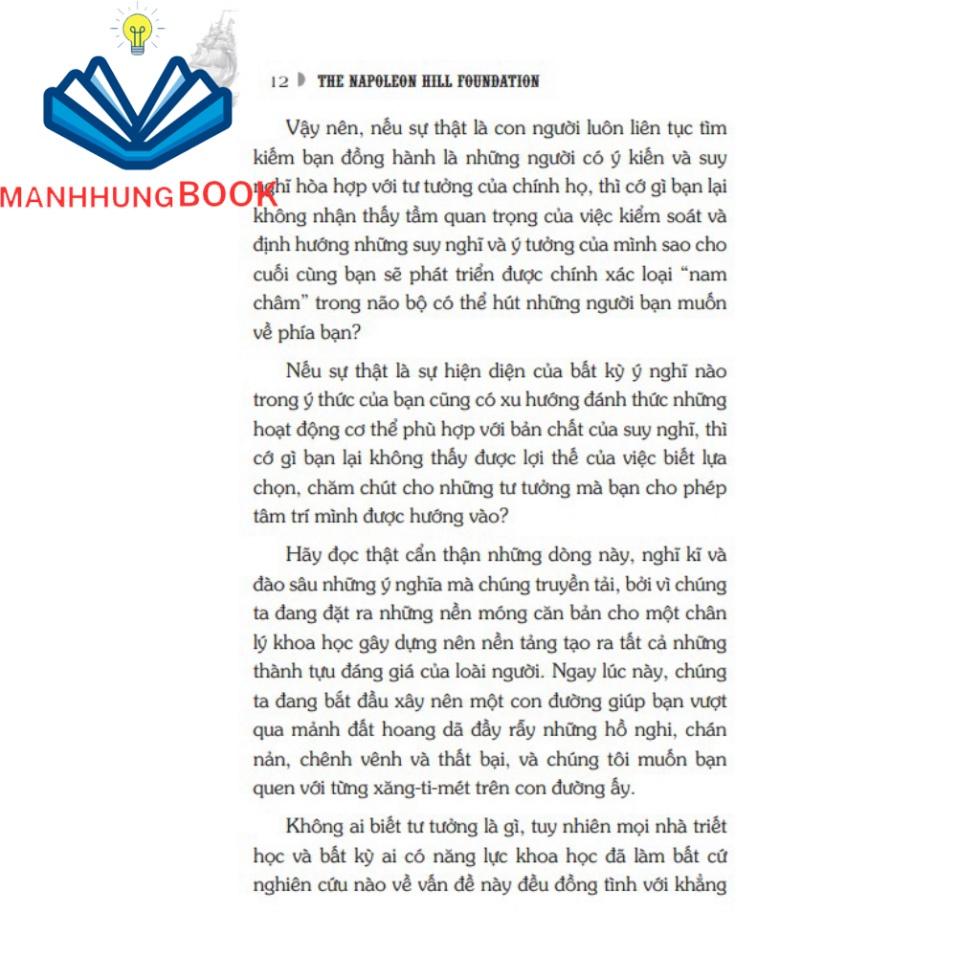 12 THE NAPOLEON HILL FOUNDATION

Vậy nên, nếu sự thật là con người luôn liên tục tìm kiếm bạn đồng hành là những người có ý kiến và suy nghĩ hòa hợp với tư tưởng của chính họ, thì cớ gì bạn lại không nhận thấy tầm quan trọng của việc kiểm soát và định hướng những suy nghĩ và ý tưởng của mình sao cho cuối cùng bạn sẽ phát triển được chính xác loại "nam châm" trong não bộ có thể hút những người bạn muốn về phía bạn?

Nếu sự thật là sự hiện diện của bất kỳ ý nghĩ nào trong ý thức của bạn cũng có xu hướng đánh thức những hoạt động cơ thể phù hợp với bản chất của suy nghĩ, thì cớ gì bạn lại không thấy được lợi thế của việc biết lựa chọn, chăm chút cho những tư tưởng mà bạn cho phép tâm trí mình được hướng vào?

Hãy đọc thật cẩn thận những dòng này, nghĩ kĩ và đào sâu những ý nghĩa mà chúng truyền tải, bởi vì chúng ta đang đặt ra những nền móng căn bản cho một chân lý khoa học gây dựng nên nền tảng tạo ra tất cả những thành tựu đáng giá của loài người. Ngay lúc này, chúng ta đang bắt đầu xây nên một con đường giúp bạn vượt qua mảnh đất hoang dã đầy rẫy những hồ nghi, chán nản, chênh vênh và thất bại, và chúng tôi muốn bạn quen với từng xăng-ti-mét trên con đường ấy.

Không ai biết tư tưởng là gì, tuy nhiên mọi nhà triết học và bất kỳ ai có năng lực khoa học đã làm bất cứ nghiên cứu nào về vấn đề này đều đồng tình với khẳng

MANHHUNGBOOK